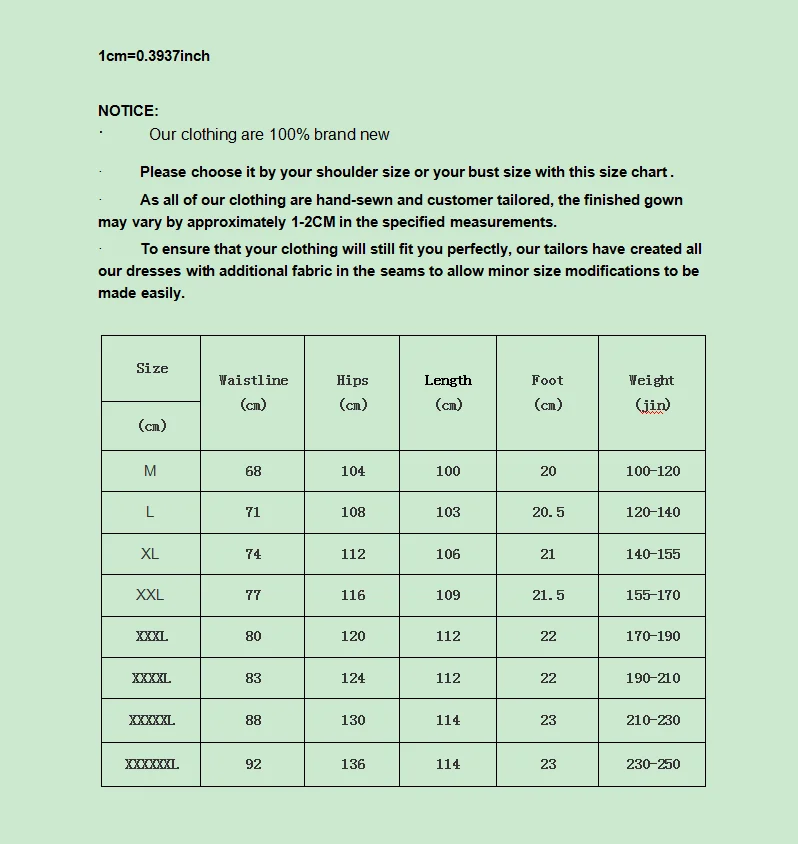 1cm=0.3937inch

NOTICE:

· Our clothing are 100% brand new

· Please choose it by your shoulder size or your bust size with this size chart .

· As all of our clothing are hand-sewn and customer tailored, the finished gown may vary by approximately 1-2CM in the specified measurements.

· To ensure that your clothing will still fit you perfectly, our tailors have created all our dresses with additional fabric in the seams to allow minor size modifications to be made easily.

| Size (cm) | Waistline (cm) | Hips (cm) | Length (cm) | Foot (cm) | Weight (jin) |
|---|---|---|---|---|---|
| M | 68 | 104 | 100 | 20 | 100-120 |
| L | 71 | 108 | 103 | 20.5 | 120-140 |
| XL | 74 | 112 | 106 | 21 | 140-155 |
| XXL | 77 | 116 | 109 | 21.5 | 155-170 |
| XXXL | 80 | 120 | 112 | 22 | 170-190 |
| XXXXL | 83 | 124 | 112 | 22 | 190-210 |
| XXXXXL | 88 | 130 | 114 | 23 | 210-230 |
| XXXXXXL | 92 | 136 | 114 | 23 | 230-250 |